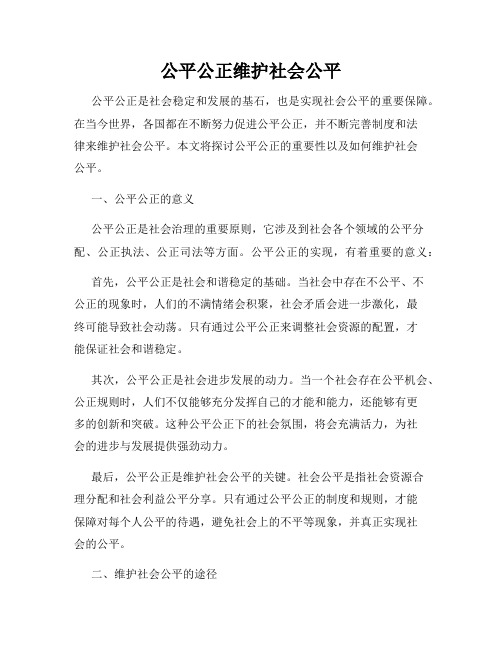 公平公正维护社会公平

公平公正是社会稳定和发展的基石，也是实现社会公平的重要保障。在当今世界，各国都在不断努力促进公平公正，并不断完善制度和法律来维护社会公平。本文将探讨公平公正的重要性以及如何维护社会公平。

一、公平公正的意义

公平公正是社会治理的重要原则，它涉及到社会各个领域的公平分配、公正执法、公正司法等方面。公平公正的实现，有着重要的意义：

首先，公平公正是社会和谐稳定的基础。当社会中存在不公平、不公正的现象时，人们的不满情绪会积聚，社会矛盾会进一步激化，最终可能导致社会动荡。只有通过公平公正来调整社会资源的配置，才能保证社会和谐稳定。

其次，公平公正是社会进步发展的动力。当一个社会存在公平机会、公正规则时，人们不仅能够充分发挥自己的才能和能力，还能够有更多的创新和突破。这种公平公正下的社会氛围，将会充满活力，为社会的进步与发展提供强劲动力。

最后，公平公正是维护社会公平的关键。社会公平是指社会资源合理分配和社会利益公平分享。只有通过公平公正的制度和规则，才能保障对每个人公平的待遇，避免社会上的不平等现象，并真正实现社会的公平。

二、维护社会公平的途径